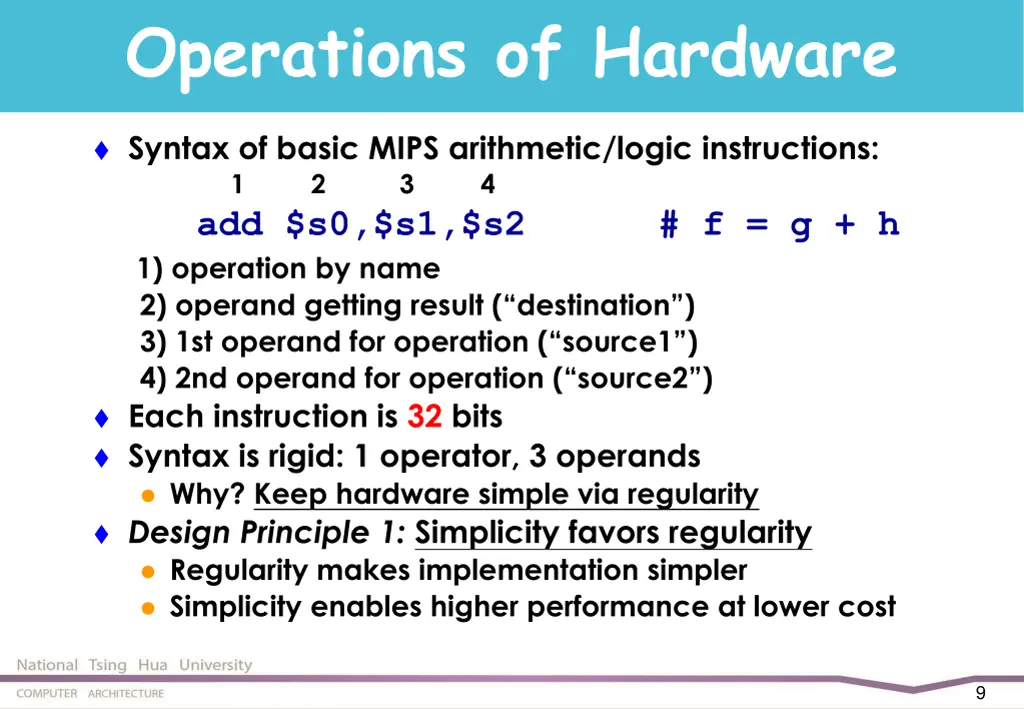 Operations of Hardware

♦ Syntax of basic MIPS arithmetic/logic instructions:

1 2 3 4

add $s0,$s1,$s2 # f = g + h

1) operation by name
2) operand getting result (“destination”)
3) 1st operand for operation (“source1”)
4) 2nd operand for operation (“source2”)

♦ Each instruction is 32 bits

♦ Syntax is rigid: 1 operator, 3 operands

● Why? Keep hardware simple via regularity

♦ Design Principle 1: Simplicity favors regularity

● Regularity makes implementation simpler

● Simplicity enables higher performance at lower cost

National Tsing Hua University

COMPUTER ARCHITECTURE

9